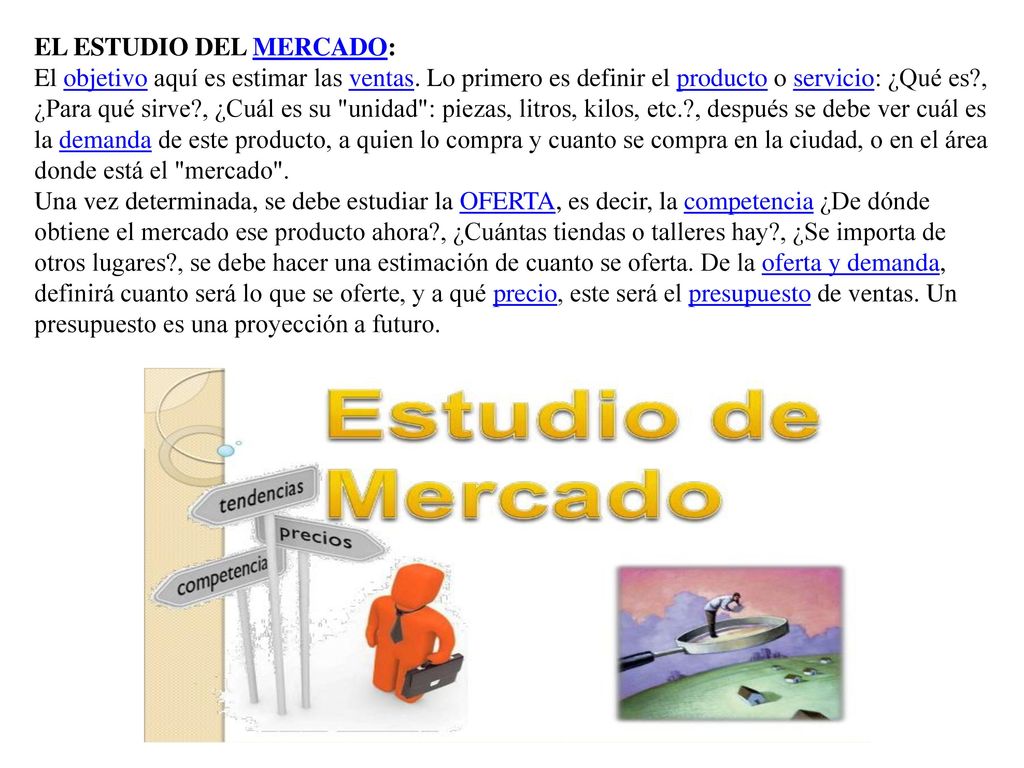 EL ESTUDIO DEL MERCADO:
El objetivo aquí es estimar las ventas. Lo primero es definir el producto o servicio: ¿Qué es?, ¿Para qué sirve?, ¿Cuál es su "unidad": piezas, litros, kilos, etc.?, después se debe ver cuál es la demanda de este producto, a quien lo compra y cuanto se compra en la ciudad, o en el área donde está el "mercado".
Una vez determinada, se debe estudiar la OFERTA, es decir, la competencia ¿De dónde obtiene el mercado ese producto ahora?, ¿Cuántas tiendas o talleres hay?, ¿Se importa de otros lugares?, se debe hacer una estimación de cuanto se oferta. De la oferta y demanda, definirá cuanto será lo que se oferte, y a qué precio, este será el presupuesto de ventas. Un presupuesto es una proyección a futuro.

Estudio de Mercado

tendencias
precios
competencia